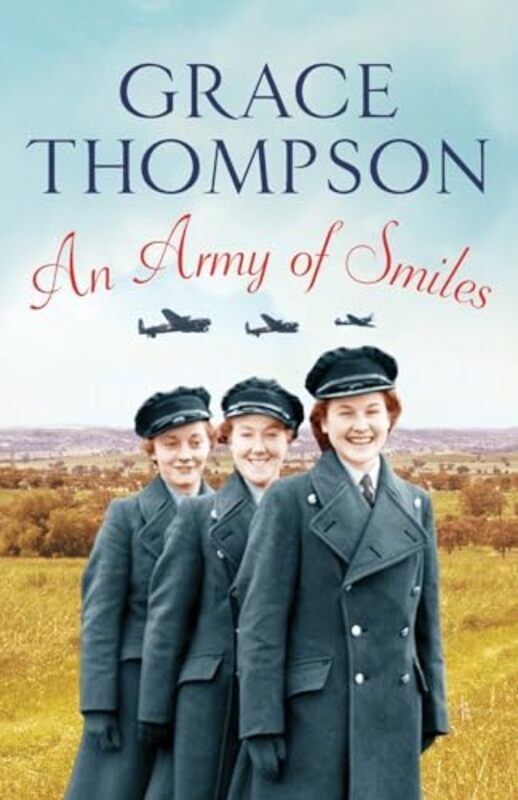 GRACE THOMPSON

An Army of Smiles